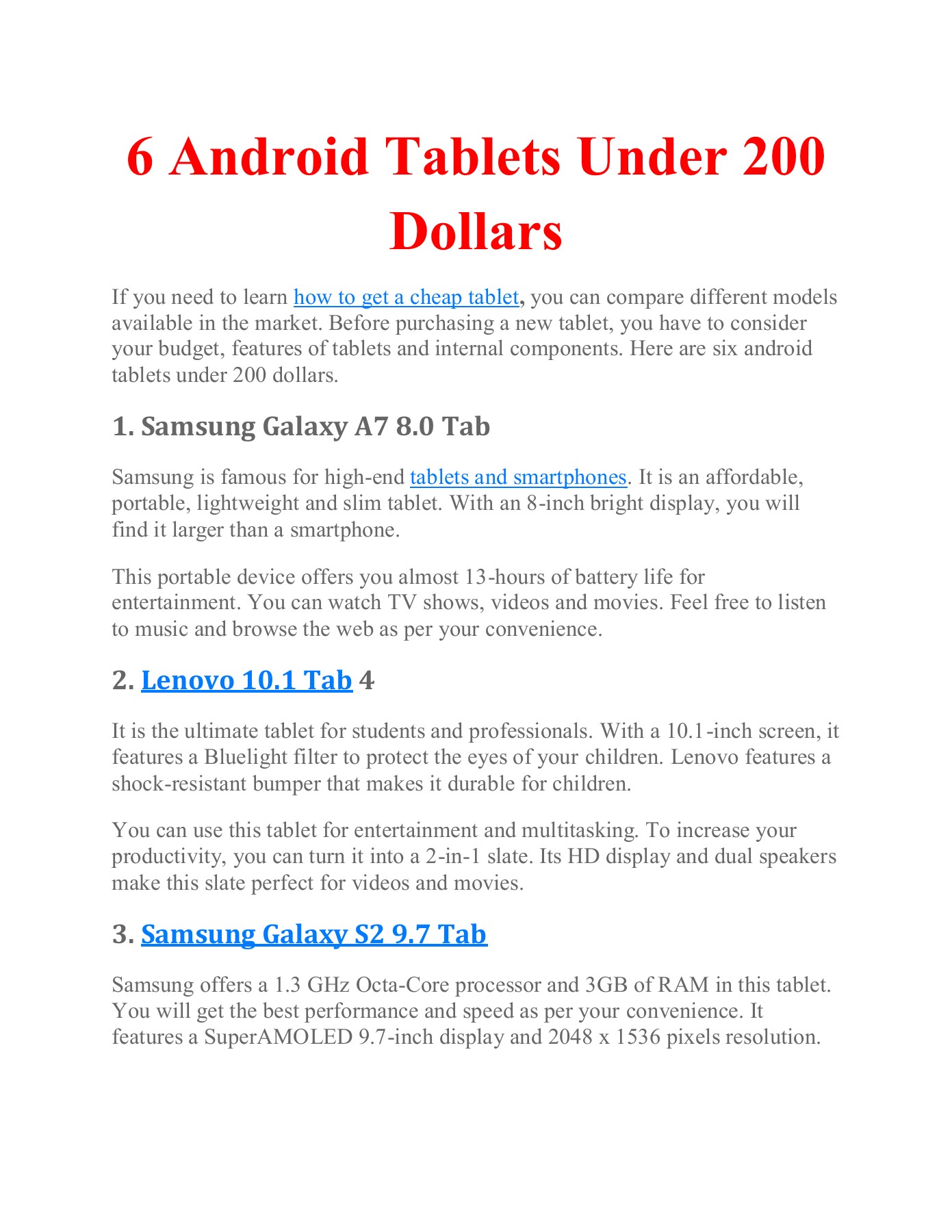 6 Android Tablets Under 200 Dollars

If you need to learn how to get a cheap tablet, you can compare different models available in the market. Before purchasing a new tablet, you have to consider your budget, features of tablets and internal components. Here are six android tablets under 200 dollars.

1. Samsung Galaxy A7 8.0 Tab

Samsung is famous for high-end tablets and smartphones. It is an affordable, portable, lightweight and slim tablet. With an 8-inch bright display, you will find it larger than a smartphone.

This portable device offers you almost 13-hours of battery life for entertainment. You can watch TV shows, videos and movies. Feel free to listen to music and browse the web as per your convenience.

2. Lenovo 10.1 Tab 4

It is the ultimate tablet for students and professionals. With a 10.1-inch screen, it features a Bluelight filter to protect the eyes of your children. Lenovo features a shock-resistant bumper that makes it durable for children.

You can use this tablet for entertainment and multitasking. To increase your productivity, you can turn it into a 2-in-1 slate. Its HD display and dual speakers make this slate perfect for videos and movies.

3. Samsung Galaxy S2 9.7 Tab

Samsung offers a 1.3 GHz Octa-Core processor and 3GB of RAM in this tablet. You will get the best performance and speed as per your convenience. It features a SuperAMOLED 9.7-inch display and 2048 x 1536 pixels resolution.